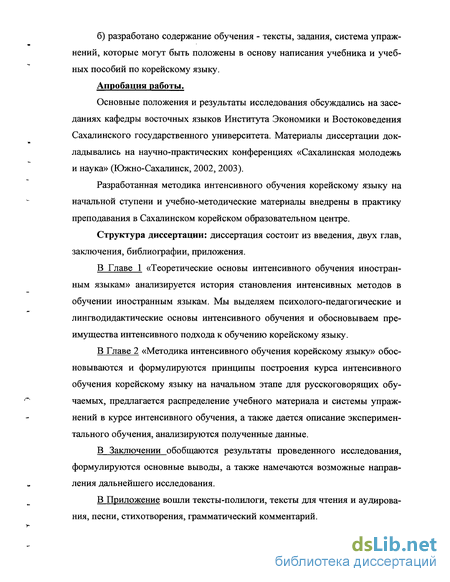 б) разработано содержание обучения - тексты, задания, система упражнений, которые могут быть положены в основу написания учебника и учебных пособий по корейскому языку.

Апробация работы.

Основные положения и результаты исследования обсуждались на заседаниях кафедры восточных языков Института Экономики и Востоковедения Сахалинского государственного университета. Материалы диссертации докладывались на научно-практических конференциях «Сахалинская молодежь и наука» (Южно-Сахалинск, 2002, 2003).

Разработанная методика интенсивного обучения корейскому языку на начальной ступени и учебно-методические материалы внедрены в практику преподавания в Сахалинском корейском образовательном центре.

Структура диссертации: диссертация состоит из введения, двух глав, заключения, библиографии, приложения.

В Главе 1 «Теоретические основы интенсивного обучения иностранным языкам» анализируется история становления интенсивных методов в обучении иностранным языкам. Мы выделяем психолого-педагогические и лингводидактические основы интенсивного обучения и обосновываем преимущества интенсивного подхода к обучению корейскому языку.

В Главе 2 «Методика интенсивного обучения корейскому языку» обосновываются и формулируются принципы построения курса интенсивного обучения корейскому языку на начальном этапе для русскоговорящих обучаемых, предлагается распределение учебного материала и системы упражнений в курсе интенсивного обучения, а также дается описание экспериментального обучения, анализируются полученные данные.

В Заключении обобщаются результаты проведенного исследования, формулируются основные выводы, а также намечаются возможные направления дальнейшего исследования.

В Приложение вошли тексты-полилоги, тексты для чтения и аудирования, песни, стихотворения, грамматический комментарий.

dsLib.net
библиотека диссертаций